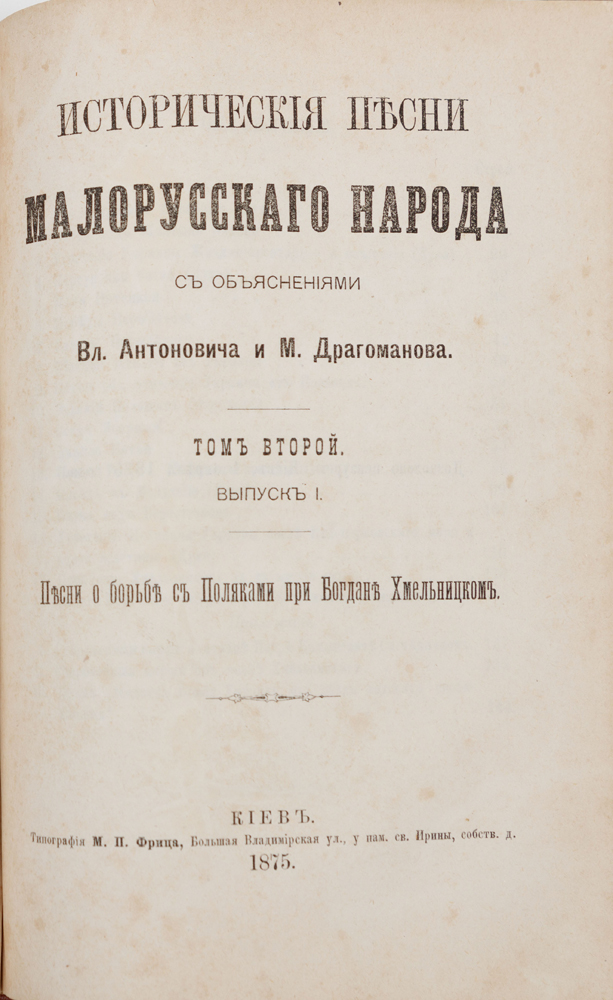 ИСТОРИЧЕСКІЯ ПѢСНИ

МАЛОРУССКАГО НАРОДА

СЪ ОБЪЯСНЕНІЯМИ

Вл. Антоновича и М. Драгоманова.

ТОМЪ ВТОРОЙ.

ВЫПУСКЪ I.

Пѣсни о борьбѣ съ Поляками при Богданѣ Хмельницкомъ.

КІЕВЪ.

Типографія М. П. Фрица, Большая Владимірская ул., у пам. св. Ирины, собств. д.

1875.